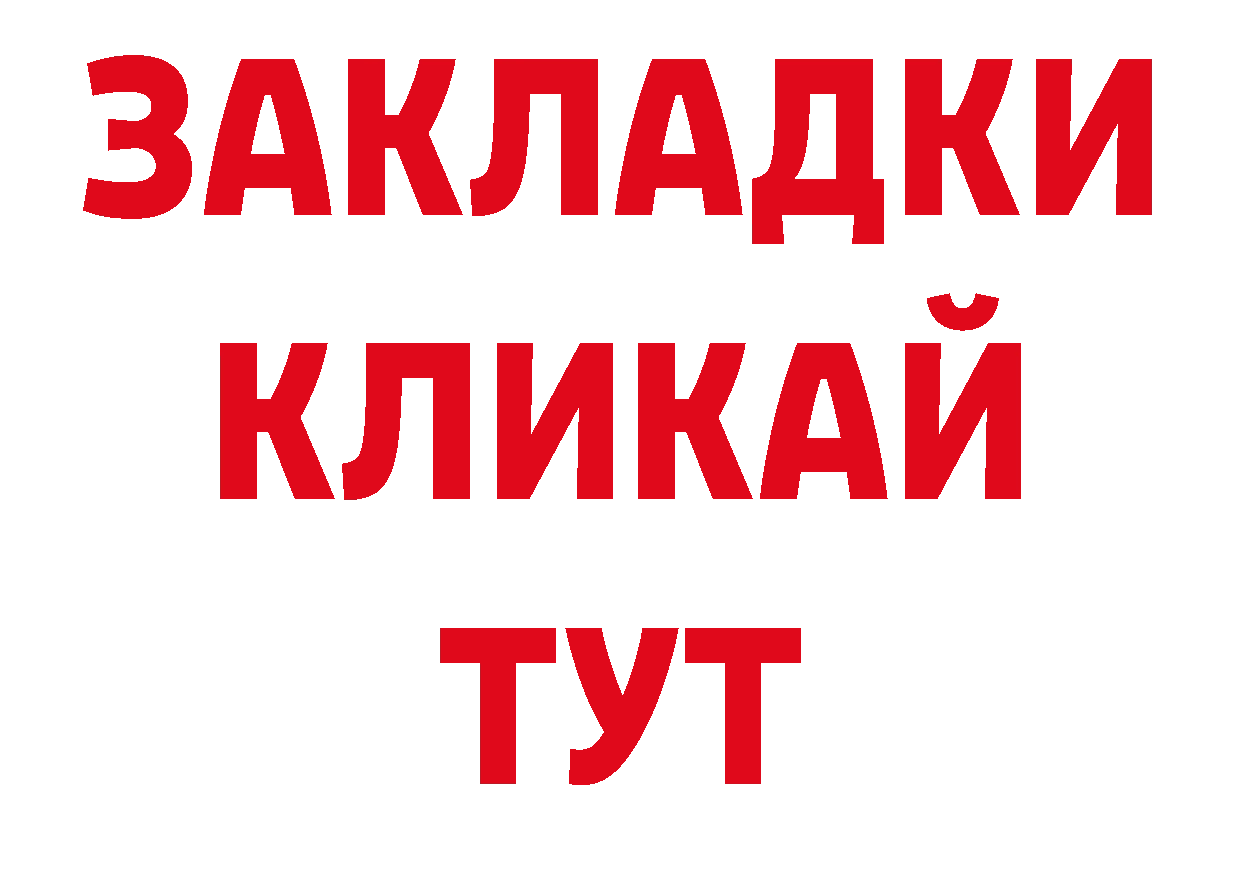 ЗАКЛАДКИ
КЛИКАЙ
ТУТ